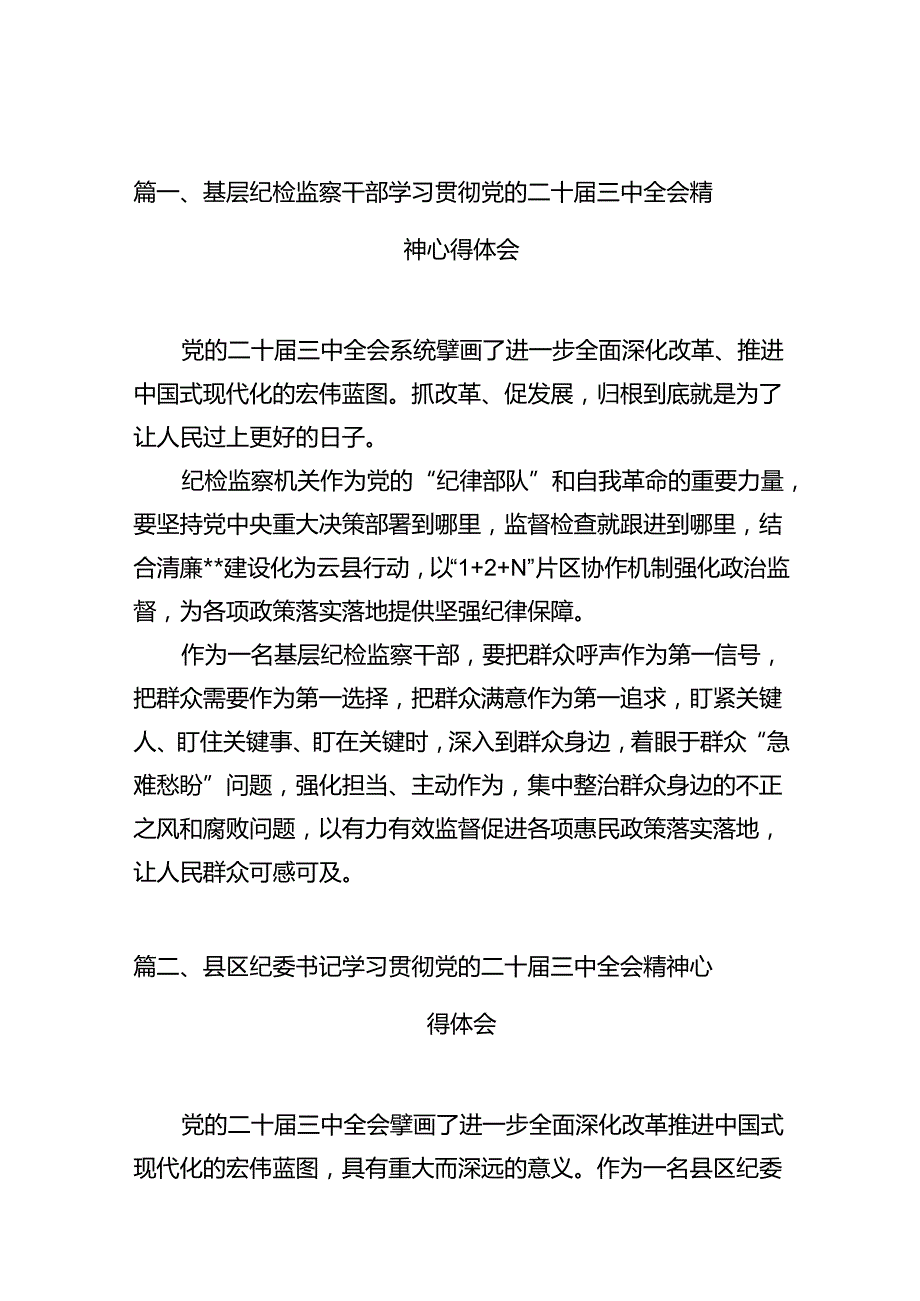 篇一、基层纪检监察干部学习贯彻党的二十届三中全会精神心得体会

党的二十届三中全会系统擘画了进一步全面深化改革、推进中国式现代化的宏伟蓝图。抓改革、促发展，归根到底就是为了让人民过上更好的日子。

纪检监察机关作为党的“纪律部队”和自我革命的重要力量，要坚持党中央重大决策部署到哪里，监督检查就跟进到哪里，结合清廉**建设化为云县行动，以“1+2+N”片区协作机制强化政治监督，为各项政策落实落地提供坚强纪律保障。

作为一名基层纪检监察干部，要把群众呼声作为第一信号，把群众需要作为第一选择，把群众满意作为第一追求，盯紧关键人、盯住关键事、盯在关键时，深入到群众身边，着眼于群众“急难愁盼”问题，强化担当、主动作为，集中整治群众身边的不正之风和腐败问题，以有力有效监督促进各项惠民政策落实落地，让人民群众可感可及。

篇二、县区纪委书记学习贯彻党的二十届三中全会精神心得体会

党的二十届三中全会擘画了进一步全面深化改革推进中国式现代化的宏伟蓝图，具有重大而深远的意义。作为一名县区纪委